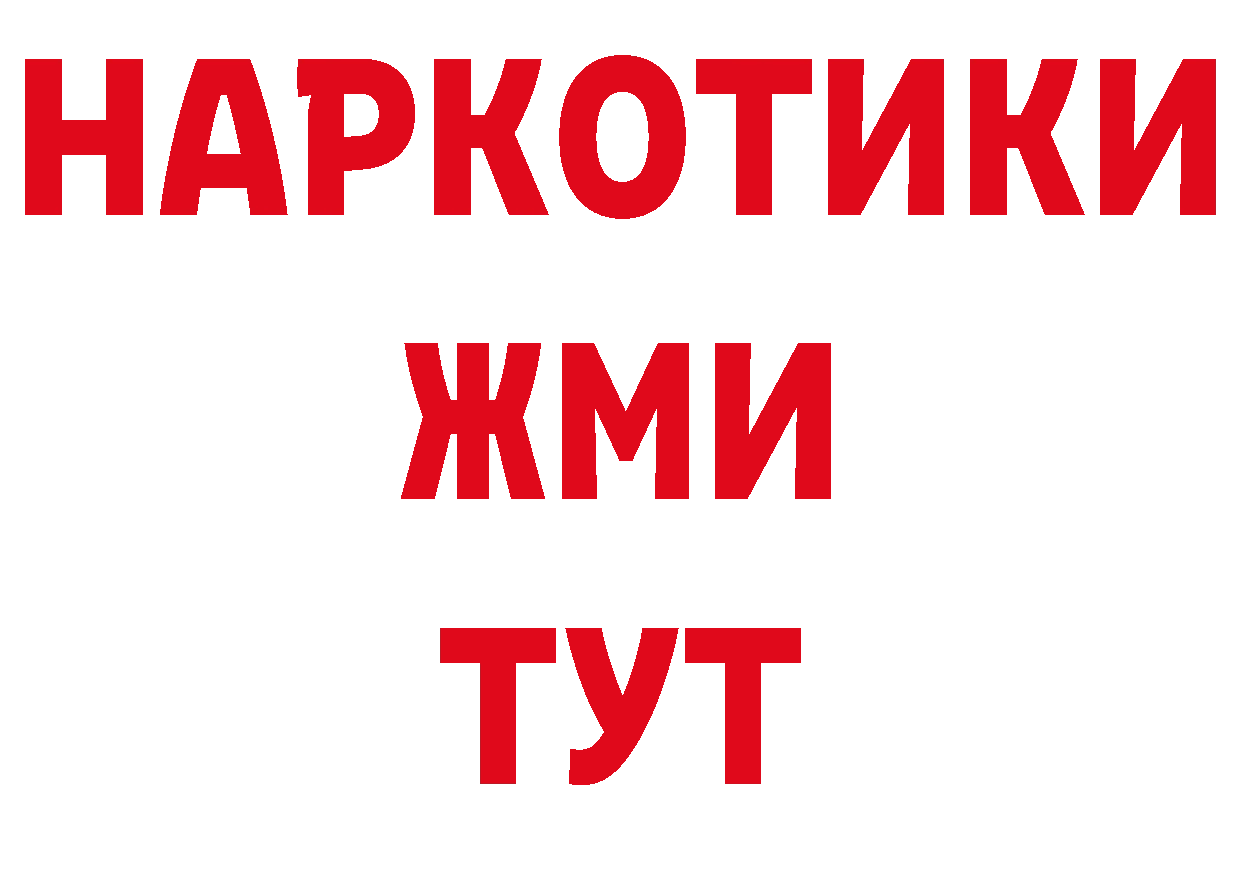 НАРКОТИКИ
ЖМИ
ТУТ